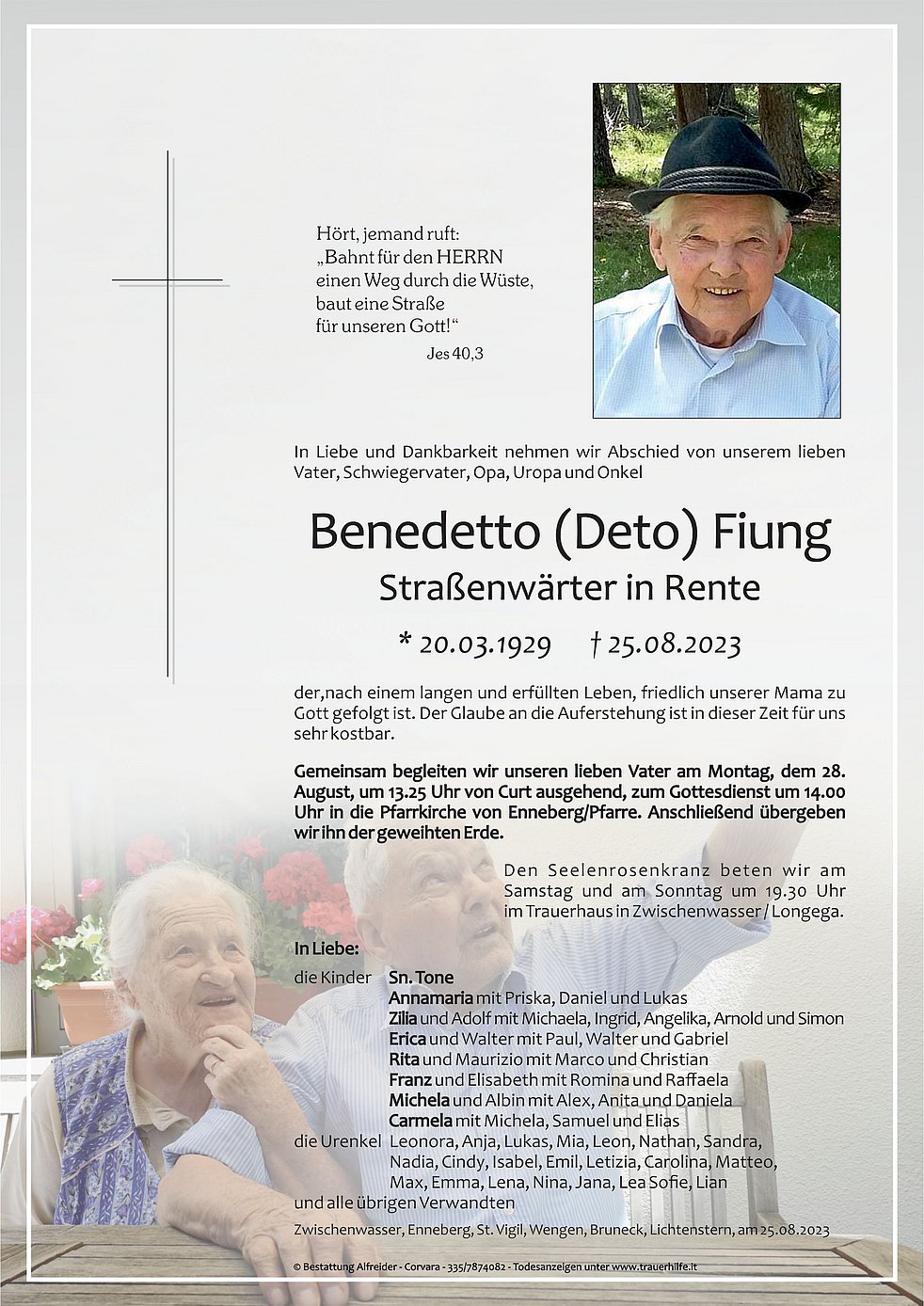 Hört, jemand ruft:
„Bahnt für den HERRN einen Weg durch die Wüste, baut eine Straße für unseren Gott!“
Jes 40,3

In Liebe und Dankbarkeit nehmen wir Abschied von unserem lieben Vater, Schwiegervater, Opa, Uropa und Onkel

Benedetto (Deto) Fiung

Straßenwärter in Rente

* 20.03.1929 † 25.08.2023

der,nach einem langen und erfüllten Leben, friedlich unserer Mama zu Gott gefolgt ist. Der Glaube an die Auferstehung ist in dieser Zeit für uns sehr kostbar.

Gemeinsam begleiten wir unseren lieben Vater am Montag, dem 28. August, um 13.25 Uhr von Curt ausgehend, zum Gottesdienst um 14.00 Uhr in die Pfarrkirche von Enneberg/Pfarre. Anschließend übergeben wir ihn der geweihten Erde.

Den Seelenrosenkranz beten wir am Samstag und am Sonntag um 19.30 Uhr im Trauerhaus in Zwischenwasser / Longega.

In Liebe:

die Kinder Sn. Tone
Annamaria mit Priska, Daniel und Lukas
Zilia und Adolf mit Michaela, Ingrid, Angelika, Arnold und Simon
Erica und Walter mit Paul, Walter und Gabriel
Rita und Maurizio mit Marco und Christian
Franz und Elisabeth mit Romina und Raffaela
Michela und Albin mit Alex, Anita und Daniela
Carmela mit Michela, Samuel und Elias
die Urenkel Leonora, Anja, Lukas, Mia, Leon, Nathan, Sandra, Nadia, Cindy, Isabel, Emil, Letizia, Carolina, Matteo, Max, Emma, Lena, Nina, Jana, Lea Sofie, Lian
und alle übrigen Verwandten

Zwischenwasser, Enneberg, St. Vigil, Wengen, Bruneck, Lichtenstern, am 25.08.2023

© Bestattung Alfreider - Corvara - 335/7874082 - Todesanzeigen unter www.trauerhilfe.it